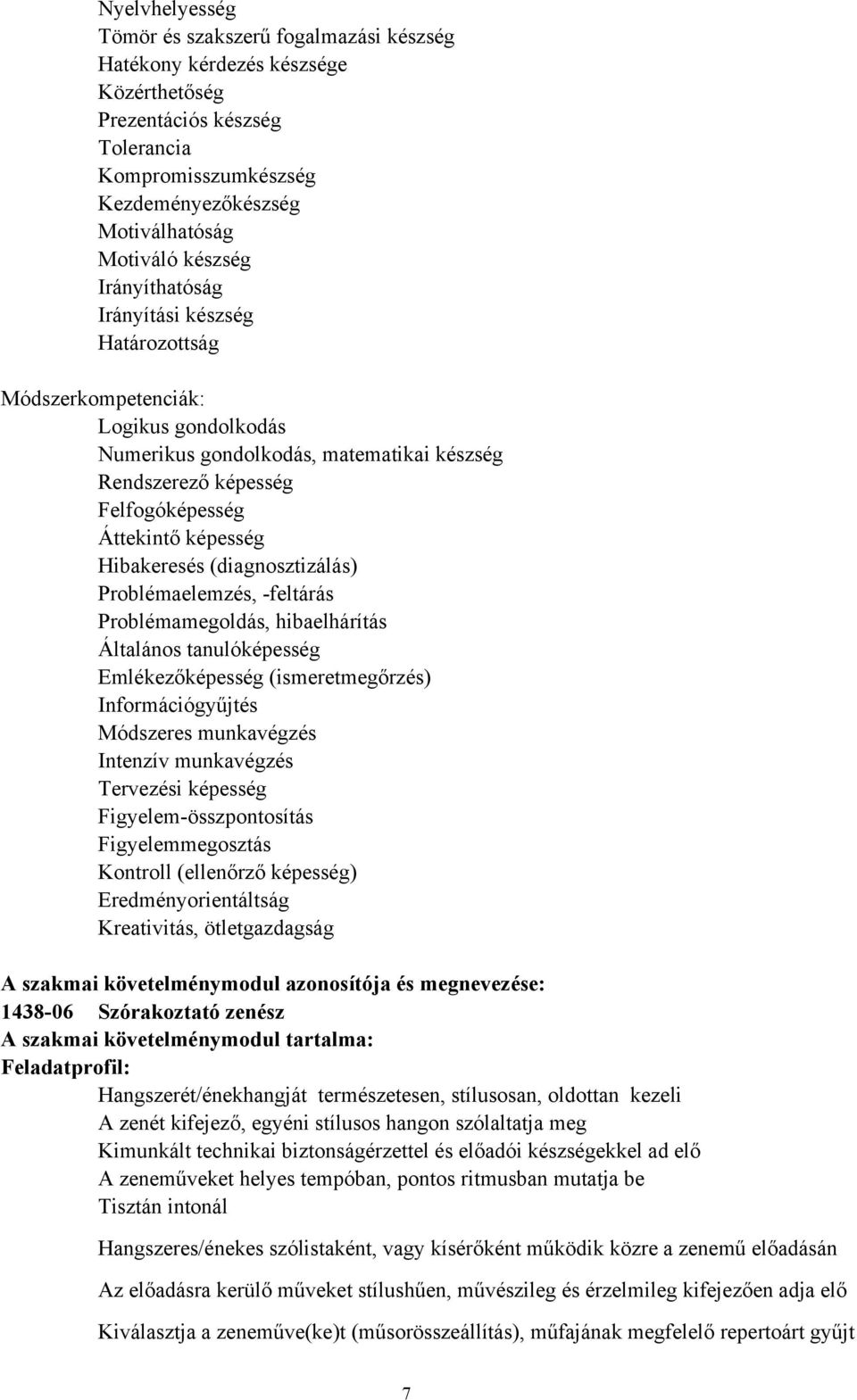 Nyelvhelyesség
Tömör és szakszerű fogalmazási készség
Hatékony kérdezés készsége
Közérthetőség
Prezentációs készség
Tolerancia
Kompromisszumkészség
Kezdeményezőkészség
Motiválhatóság
Motiváló készség
Irányíthatóság
Irányítási készség
Határozottság

Módszerkompetenciák:
Logikus gondolkodás
Numerikus gondolkodás, matematikai készség
Rendszerező képesség
Felfogóképesség
Áttekintő képesség
Hibakeresés (diagnosztizálás)
Problémaelemzés, -feltárás
Problémamegoldás, hibaelhárítás
Általános tanulóképesség
Emlékezőképesség (ismeretmegőrzés)
Információgyűjtés
Módszeres munkavégzés
Intenzív munkavégzés
Tervezési képesség
Figyelem-összpontosítás
Figyelemmegosztás
Kontroll (ellenőrző képesség)
Eredményorientáltság
Kreativitás, ötletgazdagság

A szakmai követelménymodul azonosítója és megnevezése:
1438-06 Szórakoztató zenész
A szakmai követelménymodul tartalma:
Feladatprofil:
Hangszerét/énekhangját természetesen, stílusosan, oldottan kezeli
A zenét kifejező, egyéni stílusos hangon szólaltatja meg
Kimunkált technikai biztonságérzettel és előadói készségekkel ad elő
A zeneműveket helyes tempóban, pontos ritmusban mutatja be
Tisztán intonál

Hangszeres/énekes szólistaként, vagy kísérőként működik közre a zenemű előadásán

Az előadásra kerülő műveket stílushűen, művészileg és érzelmileg kifejezően adja elő

Kiválasztja a zeneműve(ke)t (műsorösszeállítás), műfajának megfelelő repertoárt gyűjt

7